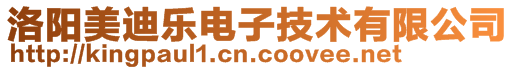 洛阳美迪乐电子技术有限公司
http://kingpaul1.cn.coovee.net